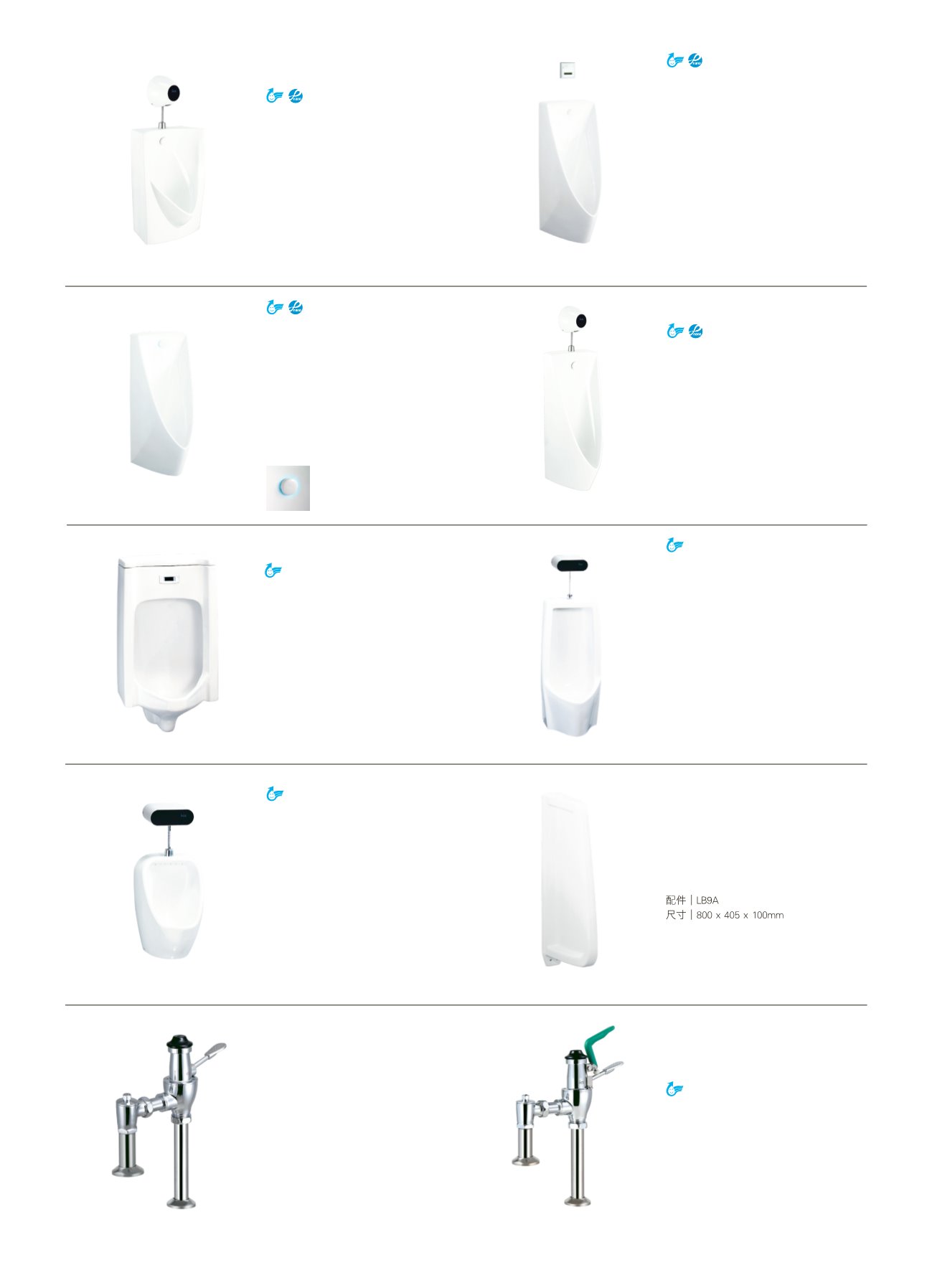 配件 | LB9A
尺寸 | 800 x 405 x 100mm